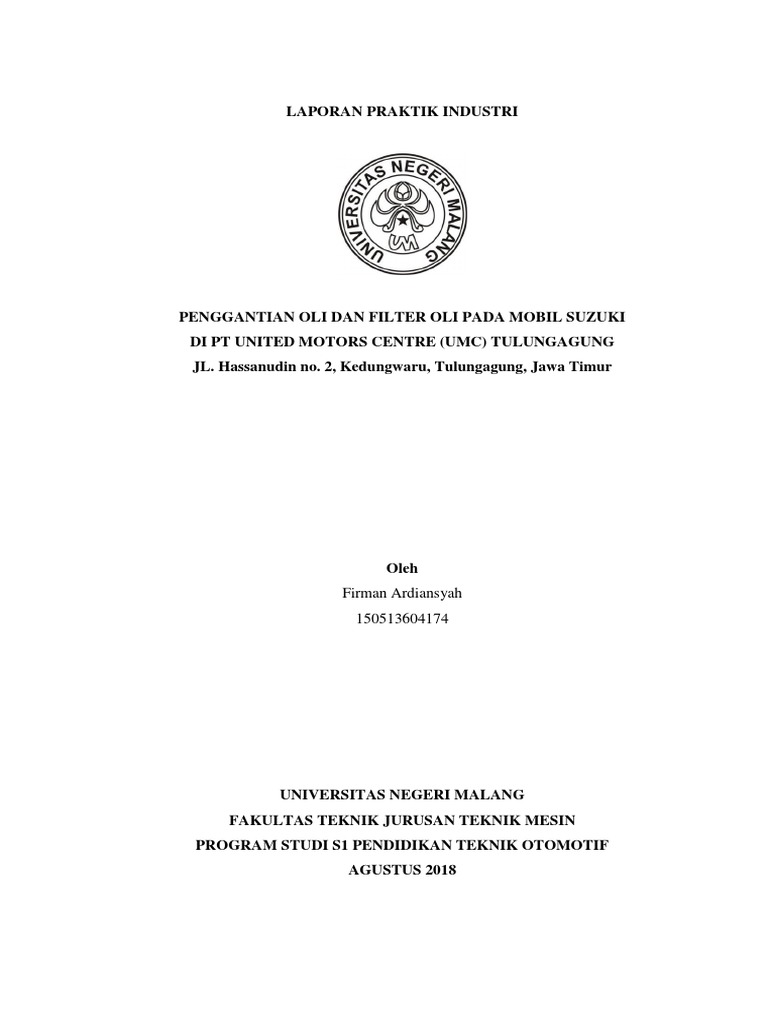 LAPORAN PRAKTIK INDUSTRI

UNIVERSITAS NEGERI MALANG

UM

PENGGANTIAN OLI DAN FILTER OLI PADA MOBIL SUZUKI
DI PT UNITED MOTORS CENTRE (UMC) TULUNGAGUNG
JL. Hassanudin no. 2, Kedungwaru, Tulungagung, Jawa Timur

Oleh
Firman Ardiansyah
150513604174

UNIVERSITAS NEGERI MALANG
FAKULTAS TEKNIK JURUSAN TEKNIK MESIN
PROGRAM STUDI S1 PENDIDIKAN TEKNIK OTOMOTIF
AGUSTUS 2018